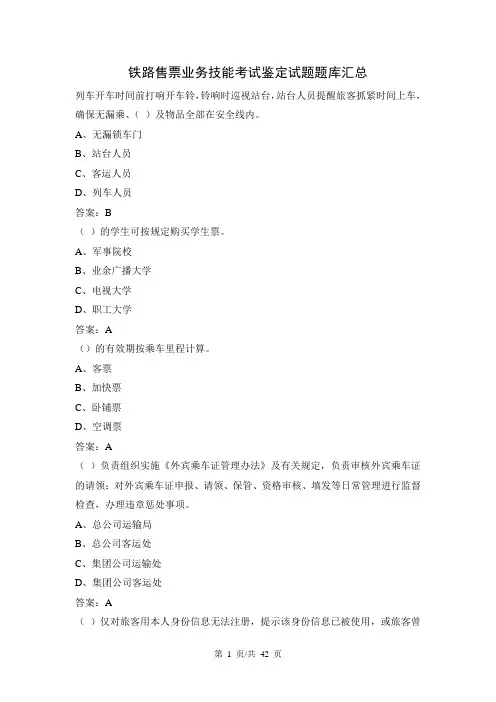 铁路售票业务技能考试鉴定试题题库汇总

列车开车时间前打响开车铃，铃响时巡视站台，站台人员提醒旅客抓紧时间上车，确保无漏乘、（ ）及物品全部在安全线内。

A、无漏锁车门

B、站台人员

C、客运人员

D、列车人员

答案：B

（ ）的学生可按规定购买学生票。

A、军事院校

B、业余广播大学

C、电视大学

D、职工大学

答案：A

（）的有效期按乘车里程计算。

A、客票

B、加快票

C、卧铺票

D、空调票

答案：A

（ ）负责组织实施《外宾乘车证管理办法》及有关规定，负责审核外宾乘车证的请领；对外宾乘车证申报、请领、保管、资格审核、填发等日常管理进行监督检查，办理违章惩处事项。

A、总公司运输局

B、总公司客运处

C、集团公司运输处

D、集团公司客运处

答案：A

（ ）仅对旅客用本人身份信息无法注册，提示该身份信息已被使用，或旅客曾

第 1 页/共 42 页